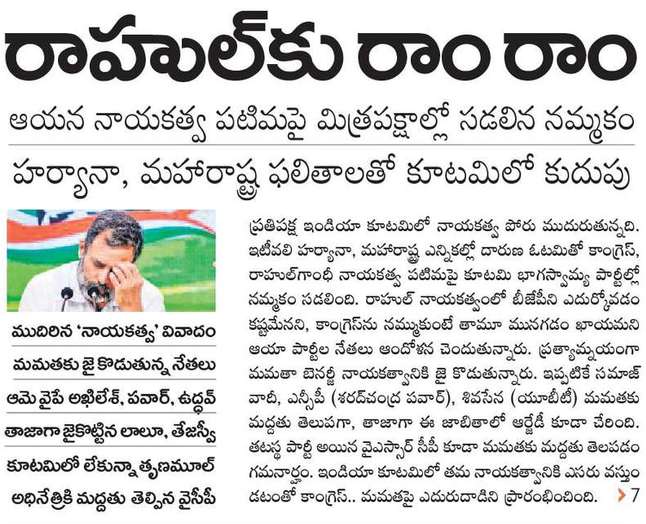 రాహుల్‌కు రాం రాం

ఆయన నాయకత్వ పటిమపై మిత్రపక్షాల్లో సడలిన నమ్మకం

హర్యానా, మహారాష్ట్ర ఫలితాలతో కూటమిలో కుదుపు

ముదిరిన 'నాయకత్వ' వివాదం

మమతకు జై కొడుతున్న నేతలు

ఆమె వైపే అఖిలేశ్, పవార్, ఉద్ధవ్

తాజాగా జైకొట్టిన లాలూ, తేజస్వీ

కూటమిలో లేకున్నా తృణమూల్ అధినేత్రికి మద్దతు తెల్పిన వైసీపీ

ప్రతిపక్ష ఇండియా కూటమిలో నాయకత్వ పోరు ముదురుతున్నది. ఇటీవలి హర్యానా, మహారాష్ట్ర ఎన్నికల్లో దారుణ ఓటమితో కాంగ్రెస్, రాహుల్‌గాంధీ నాయకత్వ పటిమపై కూటమి భాగస్వామ్య పార్టీల్లో నమ్మకం సడలింది. రాహుల్ నాయకత్వంలో బీజేపీని ఎదుర్కోవడం కష్టమేనని, కాంగ్రెస్‌ను నమ్ముకుంటే తామూ మునగడం ఖాయమని ఆయా పార్టీల నేతలు ఆందోళన చెందుతున్నారు. ప్రత్యామ్నాయంగా మమతా బెనర్జీ నాయకత్వానికి జై కొడుతున్నారు. ఇప్పటికే సమాజ్ వాదీ, ఎన్సీపీ (శరద్‌చంద్ర పవార్), శివసేన (యూబీటీ) మమతకు మద్దతు తెలుపగా, తాజాగా ఈ జాబితాలో ఆర్జేడీ కూడా చేరింది. తటస్థ పార్టీ అయిన వైఎస్సార్ సీపీ కూడా మమతకు మద్దతు తెలపడం గమనార్హం. ఇండియా కూటమిలో తమ నాయకత్వానికి ఎసరు వస్తుండటంతో కాంగ్రెస్.. మమతపై ఎదురుదాడిని ప్రారంభించింది. 7